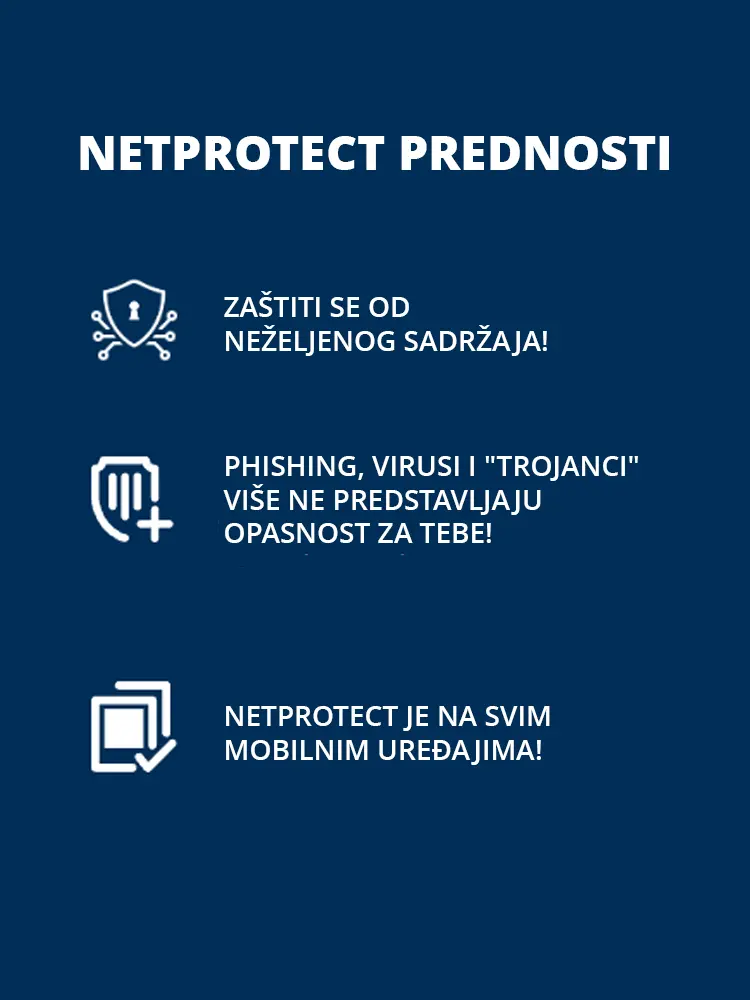 NETPROTECT PREDNOSTI

ZAŠTITI SE OD NEŽELJENOG SADRŽAJA!

PHISHING, VIRUSI I "TROJANCI" VIŠE NE PREDSTAVLJAJU OPASNOST ZA TEBE!

NETPROTECT JE NA SVIM MOBILNIM UREĐAJIMA!